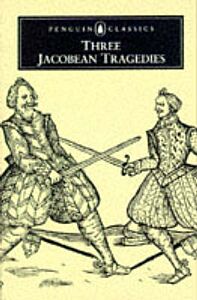 PENGUIN CLASSICS
THREE
JACOBEAN TRAGEDIES